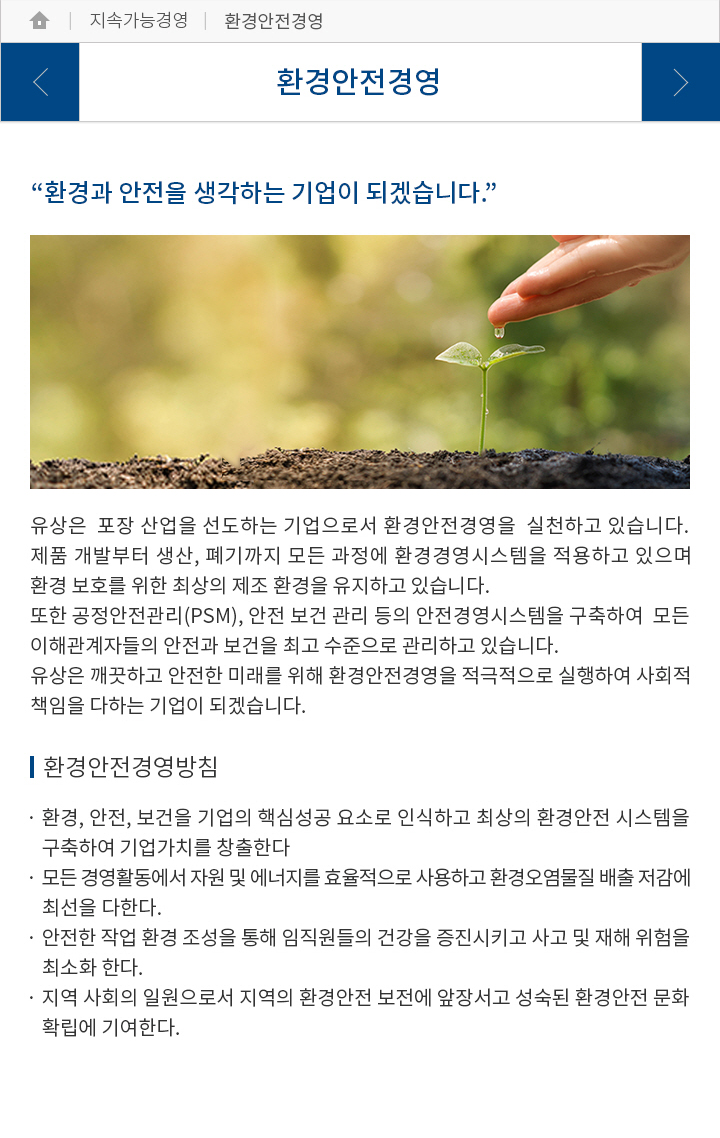 지속가능경영 | 환경안전경영

환경안전경영

“환경과 안전을 생각하는 기업이 되겠습니다.”

유상은 포장 산업을 선도하는 기업으로서 환경안전경영을 실천하고 있습니다. 제품 개발부터 생산, 폐기까지 모든 과정에 환경경영시스템을 적용하고 있으며 환경 보호를 위한 최상의 제조 환경을 유지하고 있습니다.
또한 공정안전관리(PSM), 안전 보건 관리 등의 안전경영시스템을 구축하여 모든 이해관계자들의 안전과 보건을 최고 수준으로 관리하고 있습니다.
유상은 깨끗하고 안전한 미래를 위해 환경안전경영을 적극적으로 실행하여 사회적 책임을 다하는 기업이 되겠습니다.

환경안전경영방침

· 환경, 안전, 보건을 기업의 핵심성공 요소로 인식하고 최상의 환경안전 시스템을 구축하여 기업가치를 창출한다
· 모든 경영활동에서 자원 및 에너지를 효율적으로 사용하고 환경오염물질 배출 저감에 최선을 다한다.
· 안전한 작업 환경 조성을 통해 임직원들의 건강을 증진시키고 사고 및 재해 위험을 최소화 한다.
· 지역 사회의 일원으로서 지역의 환경안전 보전에 앞장서고 성숙된 환경안전 문화 확립에 기여한다.